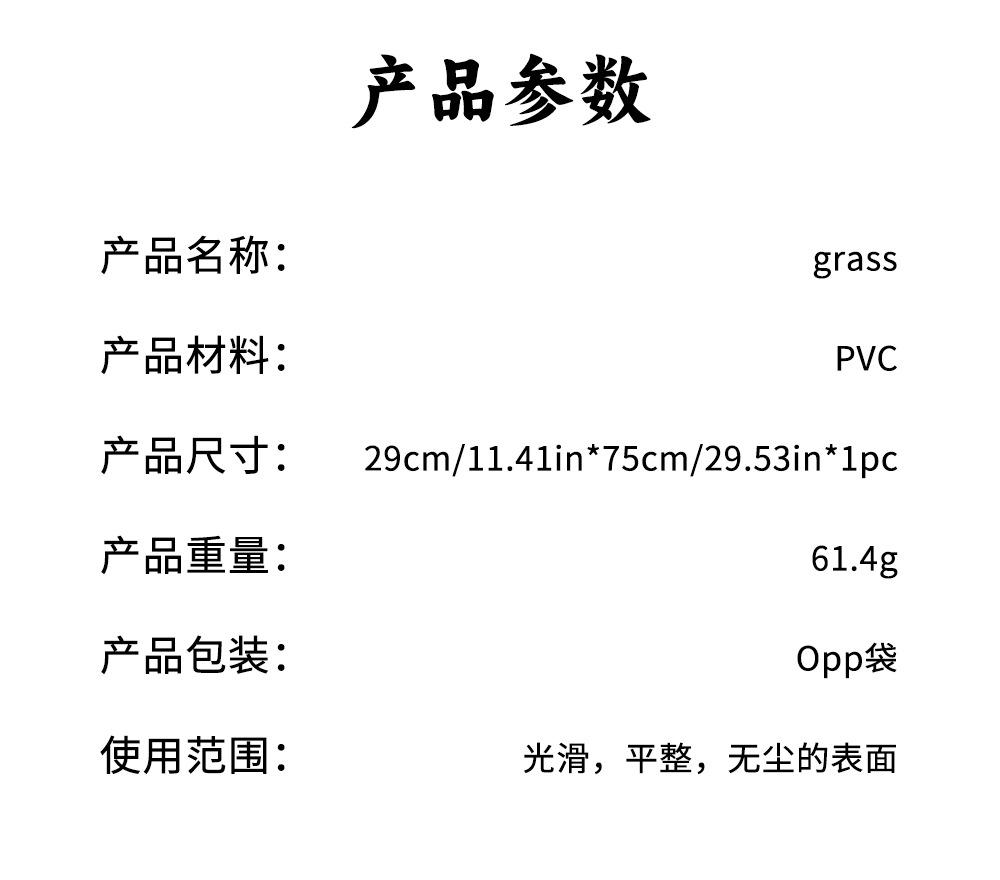 产品参数

产品名称： grass

产品材料： PVC

产品尺寸： 29cm/11.41in*75cm/29.53in*1pc

产品重量： 61.4g

产品包装： Opp袋

使用范围： 光滑，平整，无尘的表面